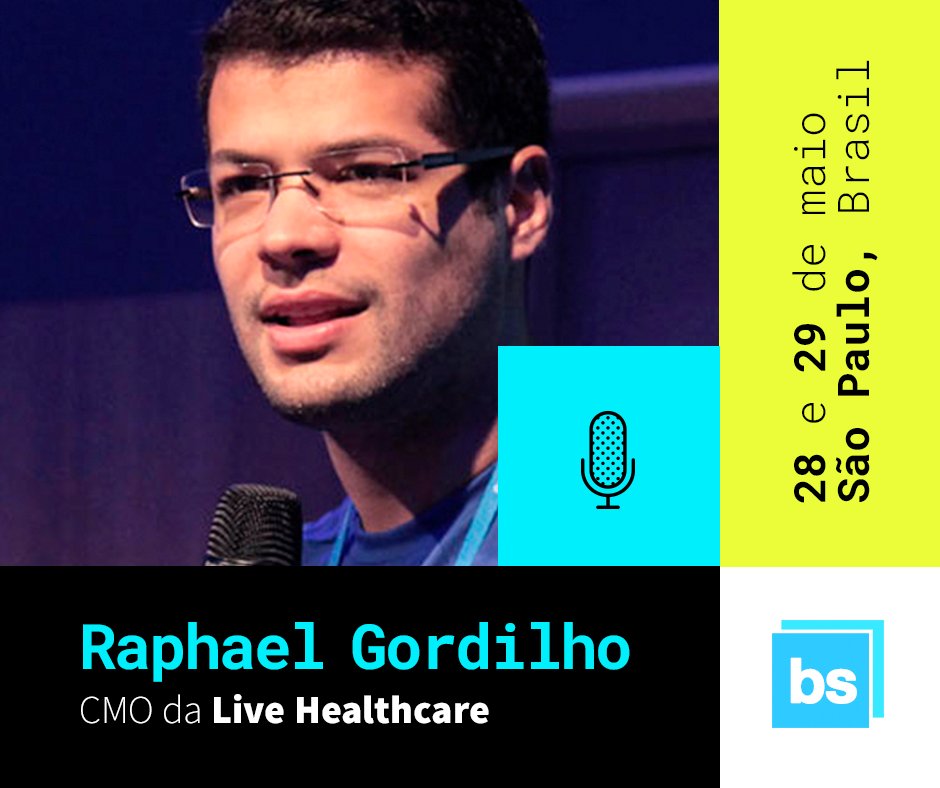 28 e 29 de maio
São Paulo, Brasil

Raphael Gordilho
CMO da Live Healthcare

bs